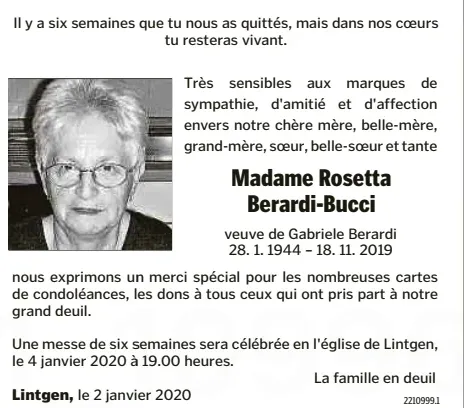 Il y a six semaines que tu nous as quittés, mais dans nos cœurs tu resteras vivant.

Très sensibles aux marques de sympathie, d'amitié et d'affection envers notre chère mère, belle-mère, grand-mère, sœur, belle-sœur et tante

Madame Rosetta Berardi-Bucci

veuve de Gabriele Berardi
28. 1. 1944 – 18. 11. 2019

nous exprimons un merci spécial pour les nombreuses cartes de condoléances, les dons à tous ceux qui ont pris part à notre grand deuil.

Une messe de six semaines sera célébrée en l'église de Lintgen, le 4 janvier 2020 à 19.00 heures.

La famille en deuil

Lintgen, le 2 janvier 2020

2210999.1